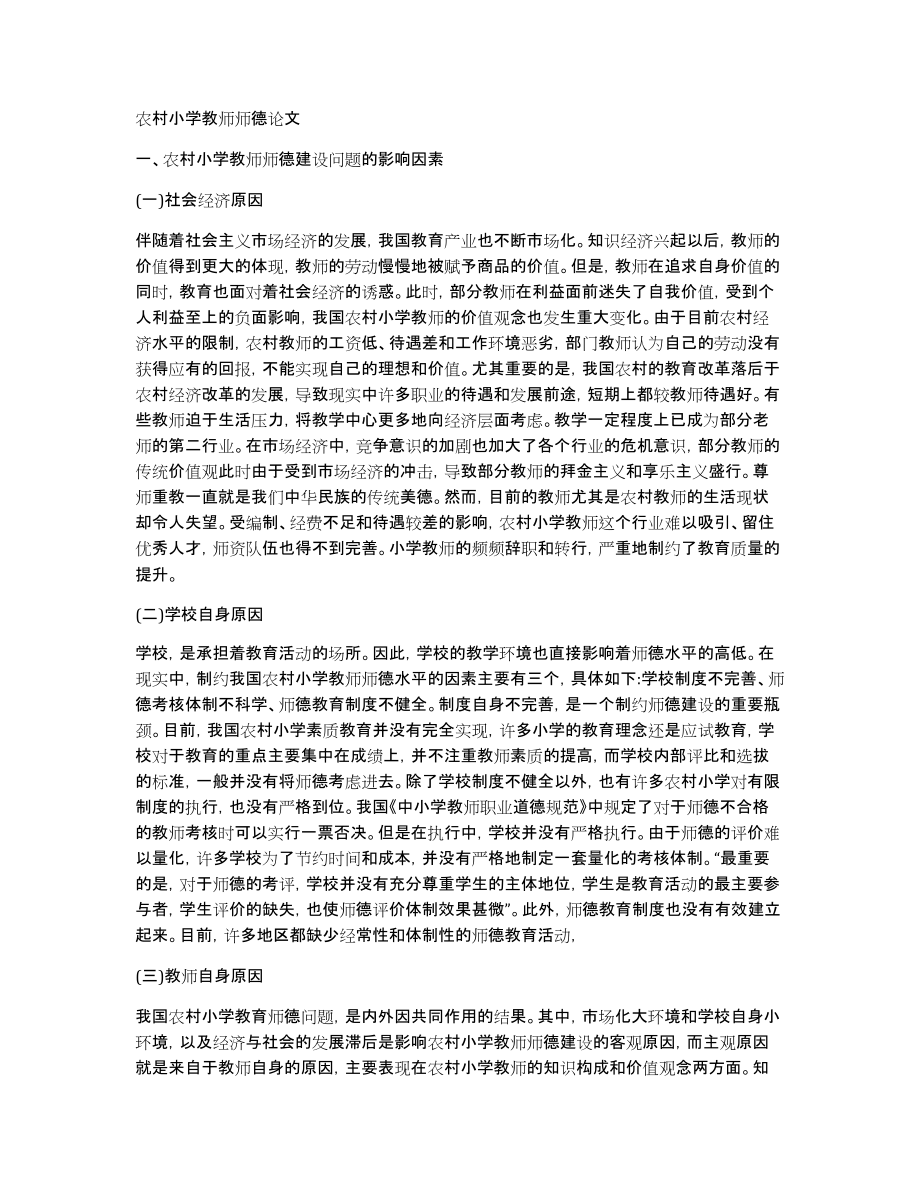 农村小学教师师德论文

一、农村小学教师师德建设问题的影响因素

(一)社会经济原因

伴随着社会主义市场经济的发展，我国教育产业也不断市场化。知识经济兴起以后，教师的价值得到更大的体现，教师的劳动慢慢地被赋予商品的价值。但是，教师在追求自身价值的同时，教育也面对着社会经济的诱惑。此时，部分教师在利益面前迷失了自我价值，受到个人利益至上的负面影响，我国农村小学教师的价值观念也发生重大变化。由于目前农村经济水平的限制，农村教师的工资低、待遇差和工作环境恶劣，部门教师认为自己的劳动没有获得应有的回报，不能实现自己的理想和价值。尤其重要的是，我国农村的教育改革落后于农村经济改革的发展，导致现实中许多职业的待遇和发展前途，短期上都较教师待遇好。有些教师迫于生活压力，将教学中心更多地向经济层面考虑。教学一定程度上已成为部分老师的第二行业。在市场经济中，竞争意识的加剧也加大了各个行业的危机意识，部分教师的传统价值观此时由于受到市场经济的冲击，导致部分教师的拜金主义和享乐主义盛行。尊师重教一直就是我们中华民族的传统美德。然而，目前的教师尤其是农村教师的生活现状却令人失望。受编制、经费不足和待遇较差的影响，农村小学教师这个行业难以吸引、留住优秀人才，师资队伍也得不到完善。小学教师的频频辞职和转行，严重地制约了教育质量的提升。

(二)学校自身原因

学校，是承担着教育活动的场所。因此，学校的教学环境也直接影响着师德水平的高低。在现实中，制约我国农村小学教师师德水平的因素主要有三个，具体如下:学校制度不完善、师德考核体制不科学、师德教育制度不健全。制度自身不完善，是一个制约师德建设的重要瓶颈。目前，我国农村小学素质教育并没有完全实现，许多小学的教育理念还是应试教育，学校对于教育的重点主要集中在成绩上，并不注重教师素质的提高，而学校内部评比和选拔的标准，一般并没有将师德考虑进去。除了学校制度不健全以外，也有许多农村小学对有限制度的执行，也没有严格到位。我国《中小学教师职业道德规范》中规定了对于师德不合格的教师考核时可以实行一票否决。但是在执行中，学校并没有严格执行。由于师德的评价难以量化，许多学校为了节约时间和成本，并没有严格地制定一套量化的考核体制。“最重要的是，对于师德的考评，学校并没有充分尊重学生的主体地位，学生是教育活动的最主要参与者，学生评价的缺失，也使师德评价体制效果甚微”。此外，师德教育制度也没有有效建立起来。目前，许多地区都缺少经常性和体制性的师德教育活动，

(三)教师自身原因

我国农村小学教育师德问题，是内外因共同作用的结果。其中，市场化大环境和学校自身小环境，以及经济与社会的发展滞后是影响农村小学教师师德建设的客观原因，而主观原因就是来自于教师自身的原因，主要表现在农村小学教师的知识构成和价值观念两方面。知